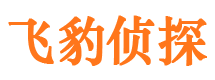 飞豹侦探